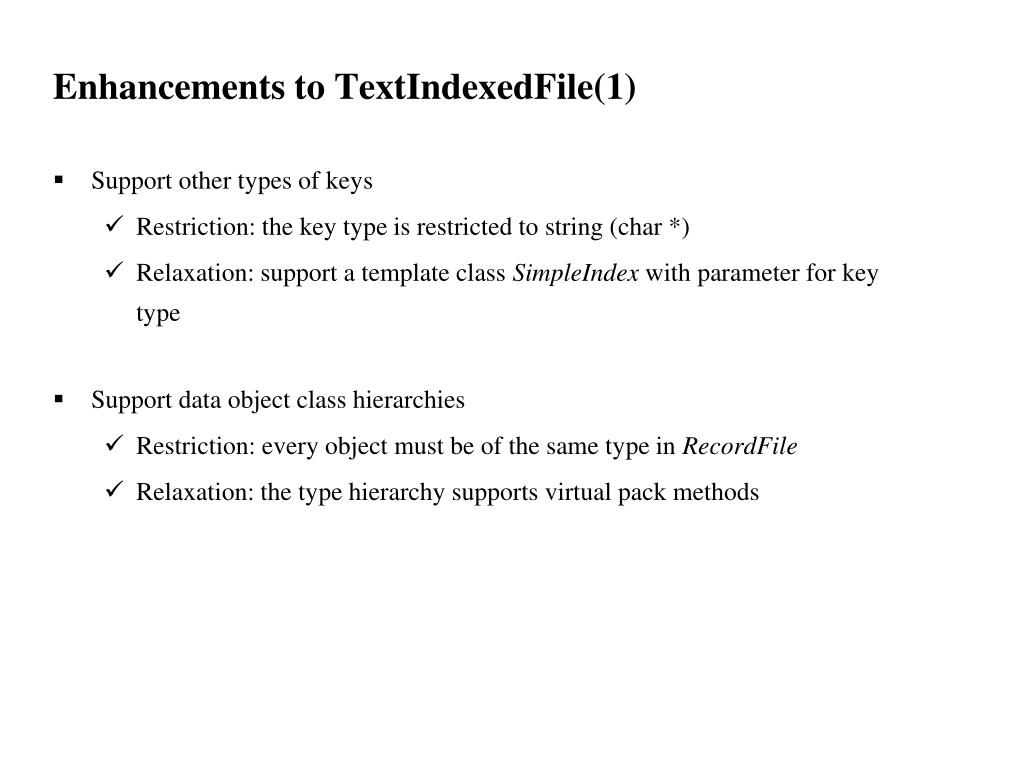 Enhancements to TextIndexedFile(1)

▪ Support other types of keys

✓ Restriction: the key type is restricted to string (char *)

✓ Relaxation: support a template class SimpleIndex with parameter for key type

▪ Support data object class hierarchies

✓ Restriction: every object must be of the same type in RecordFile

✓ Relaxation: the type hierarchy supports virtual pack methods